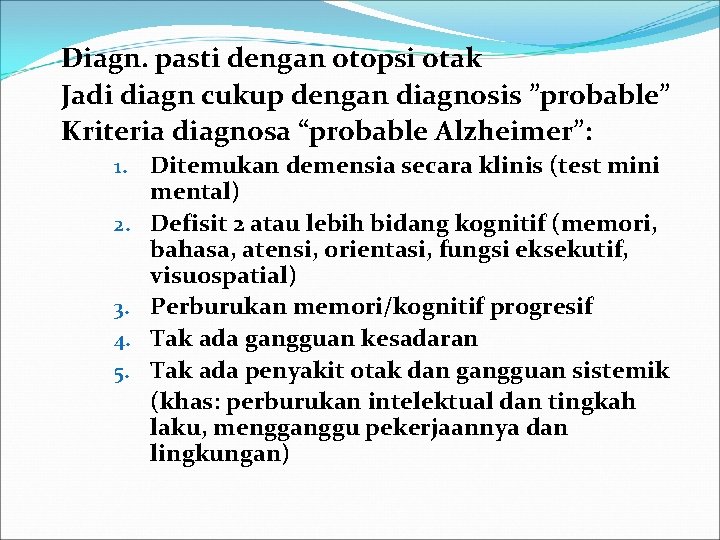 Diagn. pasti dengan otopsi otak
Jadi diagn cukup dengan diagnosis ”probable”
Kriteria diagnosa “probable Alzheimer”:

1. Ditemukan demensia secara klinis (test mini mental)
2. Defisit 2 atau lebih bidang kognitif (memori, bahasa, atensi, orientasi, fungsi eksekutif, visuospatial)
3. Perburukan memori/kognitif progresif
4. Tak ada gangguan kesadaran
5. Tak ada penyakit otak dan gangguan sistemik

(khas: perburukan intelektual dan tingkah laku, mengganggu pekerjaannya dan lingkungan)